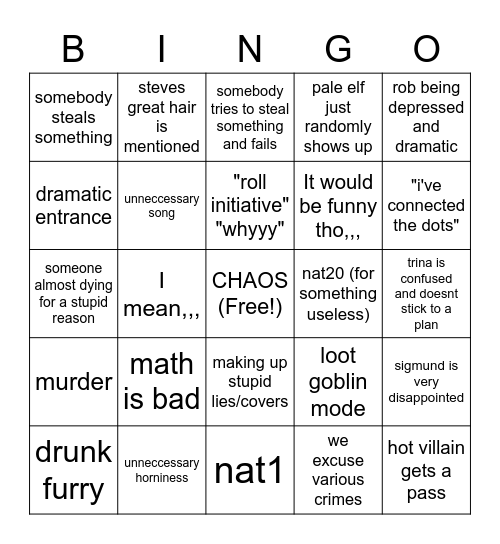 | B | I | N | G | O |
|---|---|---|---|---|
| somebody steals something | steves great hair is mentioned | somebody tries to steal something and fails | pale elf just randomly shows up | rob being depressed and dramatic |
| dramatic entrance | unneccessary song | "roll initiative" "whyyy" | It would be funny tho,,, | "i've connected the dots" |
| someone almost dying for a stupid reason | I mean,,, | CHAOS (Free!) | nat20 (for something useless) | trina is confused and doesnt stick to a plan |
| murder | math is bad | making up stupid lies/covers | loot goblin mode | sigmund is very disappointed |
| drunk furry | unneccessary horniness | nat1 | we excuse various crimes | hot villain gets a pass |